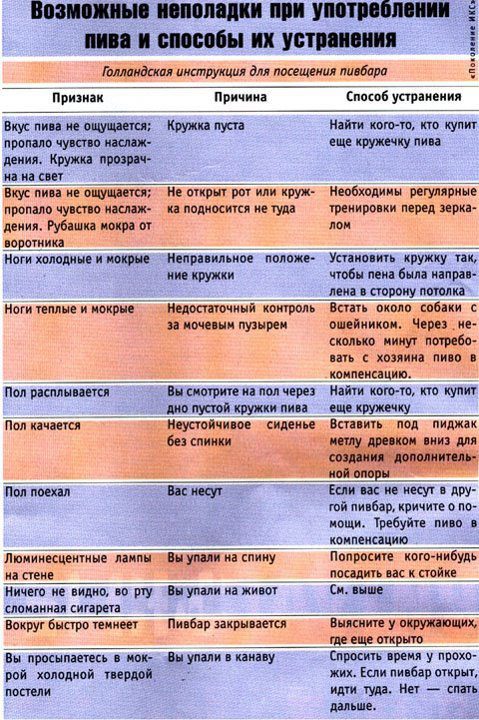 Возможные неполадки при употреблении пива и способы их устранения

«Поколение ИКС»

Голландская инструкция для посещения пивбара

| Признак | Причина | Способ устранения |
|---|---|---|
| Вкус пива не ощущается; пропало чувство наслаждения. Кружка прозрачна на свет | Кружка пуста | Найти кого-то, кто купит еще кружечку пива |
| Вкус пива не ощущается; пропало чувство наслаждения. Рубашка мокра от воротника | Не открыт рот или кружка подносится не туда | Необходимы регулярные тренировки перед зеркалом |
| Ноги холодные и мокрые | Неправильное положение кружки | Установить кружку так, чтобы пена была направлена в сторону потолка |
| Ноги теплые и мокрые | Недостаточный контроль за мочевым пузырем | Встать около собаки с ошейником. Через несколько минут потребовать с хозяина пиво в компенсацию. |
| Пол расплывается | Вы смотрите на пол через дно пустой кружки пива | Найти кого-то, кто купит еще кружечку |
| Пол качается | Неустойчивое сиденье без спинки | Вставить под пиджак метлу древком вниз для создания дополнительной опоры |
| Пол поехал | Вас несут | Если вас не несут в другой пивбар, кричите о помощи. Требуйте пиво в компенсацию |
| Люминесцентные лампы на стене | Вы упали на спину | Попросите кого-нибудь посадить вас к стойке |
| Ничего не видно, во рту сломанная сигарета | Вы упали на живот | См. выше |
| Вокруг быстро темнеет | Пивбар закрывается | Выясните у окружающих, где еще открыто |
| Вы просыпаетесь в мокрой холодной твердой постели | Вы упали в канаву | Спросить время у прохожих. Если пивбар открыт, идти туда. Нет — спать дальше. |